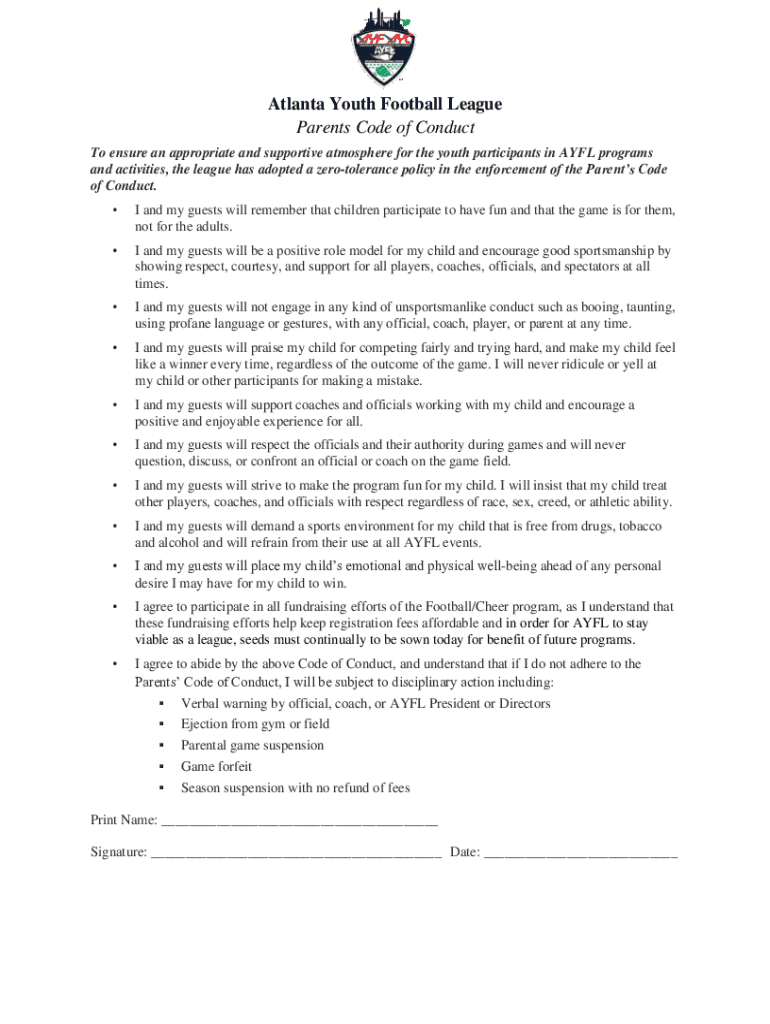 AYFL

Atlanta Youth Football League

Parents Code of Conduct

To ensure an appropriate and supportive atmosphere for the youth participants in AYFL programs and activities, the league has adopted a zero-tolerance policy in the enforcement of the Parent's Code of Conduct.

• I and my guests will remember that children participate to have fun and that the game is for them, not for the adults.

• I and my guests will be a positive role model for my child and encourage good sportsmanship by showing respect, courtesy, and support for all players, coaches, officials, and spectators at all times.

• I and my guests will not engage in any kind of unsportsmanlike conduct such as booing, taunting, using profane language or gestures, with any official, coach, player, or parent at any time.

• I and my guests will praise my child for competing fairly and trying hard, and make my child feel like a winner every time, regardless of the outcome of the game. I will never ridicule or yell at my child or other participants for making a mistake.

• I and my guests will support coaches and officials working with my child and encourage a positive and enjoyable experience for all.

• I and my guests will respect the officials and their authority during games and will never question, discuss, or confront an official or coach on the game field.

• I and my guests will strive to make the program fun for my child. I will insist that my child treat other players, coaches, and officials with respect regardless of race, sex, creed, or athletic ability.

• I and my guests will demand a sports environment for my child that is free from drugs, tobacco and alcohol and will refrain from their use at all AYFL events.

• I and my guests will place my child's emotional and physical well-being ahead of any personal desire I may have for my child to win.

• I agree to participate in all fundraising efforts of the Football/Cheer program, as I understand that these fundraising efforts help keep registration fees affordable and in order for AYFL to stay viable as a league, seeds must continually to be sown today for benefit of future programs.

• I agree to abide by the above Code of Conduct, and understand that if I do not adhere to the Parents' Code of Conduct, I will be subject to disciplinary action including:
▪ Verbal warning by official, coach, or AYFL President or Directors
▪ Ejection from gym or field
▪ Parental game suspension
▪ Game forfeit
▪ Season suspension with no refund of fees

Print Name: ______________________________________

Signature: ________________________________________ Date: ___________________________